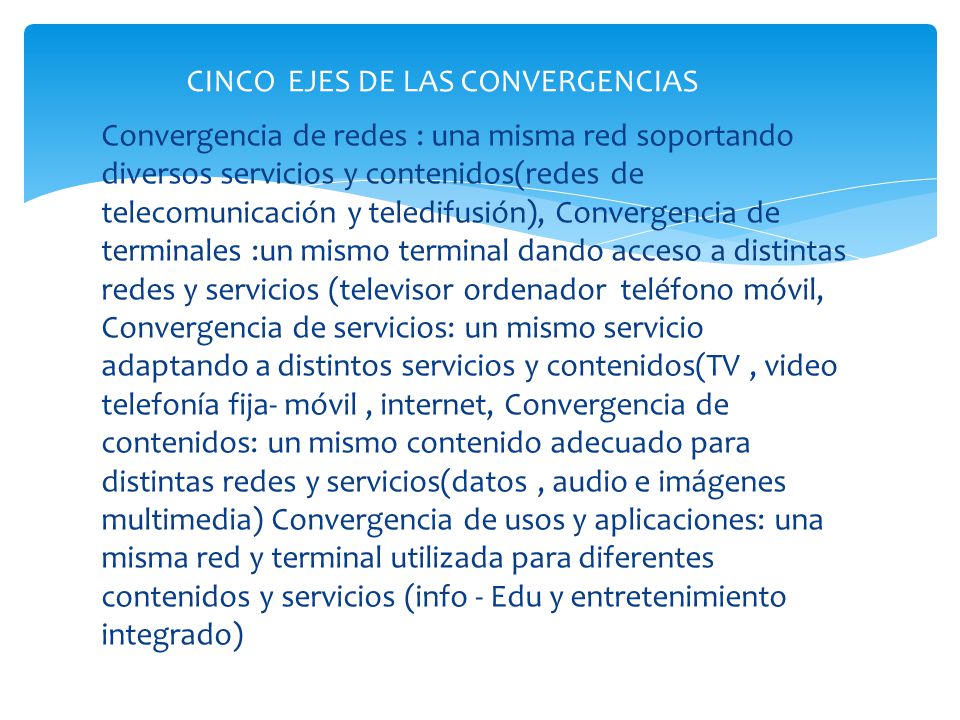 CINCO EJES DE LAS CONVERGENCIAS

Convergencia de redes : una misma red soportando diversos servicios y contenidos(redes de telecomunicación y teledifusión), Convergencia de terminales :un mismo terminal dando acceso a distintas redes y servicios (televisor ordenador teléfono móvil, Convergencia de servicios: un mismo servicio adaptando a distintos servicios y contenidos(TV , video telefonía fija- móvil , internet, Convergencia de contenidos: un mismo contenido adecuado para distintas redes y servicios(datos , audio e imágenes multimedia) Convergencia de usos y aplicaciones: una misma red y terminal utilizada para diferentes contenidos y servicios (info - Edu y entretenimiento integrado)